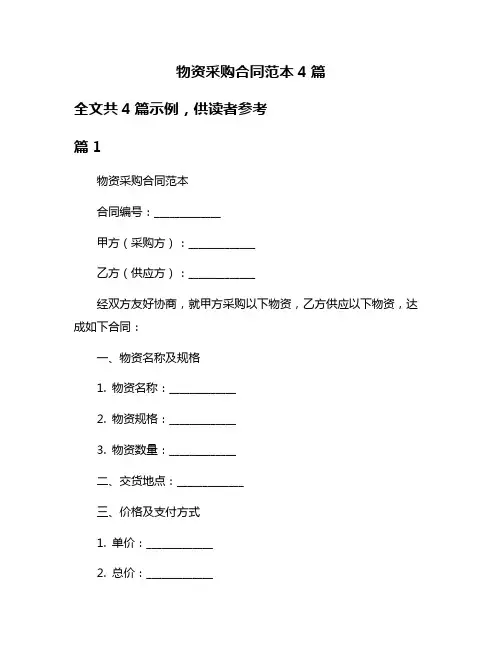 物资采购合同范本 4 篇

全文共 4 篇示例，供读者参考

篇 1

物资采购合同范本

合同编号：____________

甲方（采购方）：____________

乙方（供应方）：____________

经双方友好协商，就甲方采购以下物资，乙方供应以下物资，达成如下合同：

一、物资名称及规格

1. 物资名称：____________

2. 物资规格：____________

3. 物资数量：____________

二、交货地点：____________

三、价格及支付方式

1. 单价：____________

2. 总价：____________